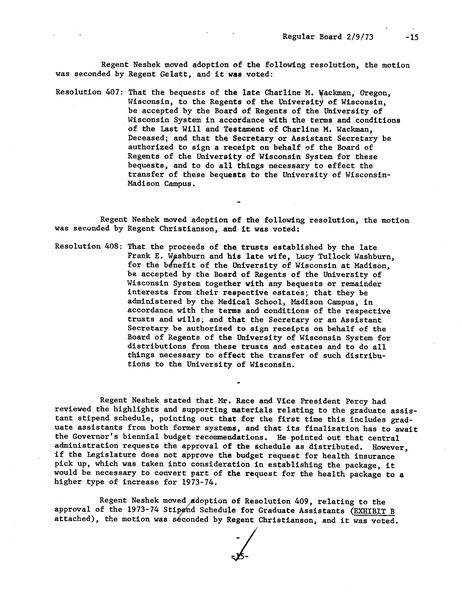 Regular Board 2/9/73 -15

Regent Neshek moved adoption of the following resolution, the motion was seconded by Regent Gelatt, and it was voted:

Resolution 407: That the bequests of the late Charline M. Wackman, Oregon, Wisconsin, to the Regents of the University of Wisconsin, be accepted by the Board of Regents of the University of Wisconsin System in accordance with the terms and conditions of the Last Will and Testament of Charline M. Wackman, Deceased; and that the Secretary or Assistant Secretary be authorized to sign a receipt on behalf of the Board of Regents of the University of Wisconsin System for these bequests, and to do all things necessary to effect the transfer of these bequests to the University of Wisconsin-Madison Campus.

-

Regent Neshek moved adoption of the following resolution, the motion was seconded by Regent Christianson, and it was voted:

Resolution 408: That the proceeds of the trusts established by the late Frank E. Washburn and his late wife, Lucy Tullock Washburn, for the benefit of the University of Wisconsin at Madison, be accepted by the Board of Regents of the University of Wisconsin System together with any bequests or remainder interests from their respective estates; that they be administered by the Medical School, Madison Campus, in accordance with the terms and conditions of the respective trusts and wills; and that the Secretary or an Assistant Secretary be authorized to sign receipts on behalf of the Board of Regents of the University of Wisconsin System for distributions from these trusts and estates and to do all things necessary to effect the transfer of such distributions to the University of Wisconsin.

-

Regent Neshek stated that Mr. Race and Vice President Percy had reviewed the highlights and supporting materials relating to the graduate assistant stipend schedule, pointing out that for the first time this includes graduate assistants from both former systems, and that its finalization has to await the Governor's biennial budget recommendations. He pointed out that central administration requests the approval of the schedule as distributed. However, if the Legislature does not approve the budget request for health insurance pick up, which was taken into consideration in establishing the package, it would be necessary to convert part of the request for the health package to a higher type of increase for 1973-74.

Regent Neshek moved adoption of Resolution 409, relating to the approval of the 1973-74 Stipend Schedule for Graduate Assistants (EXHIBIT B attached), the motion was seconded by Regent Christianson, and it was voted.

-

-15-